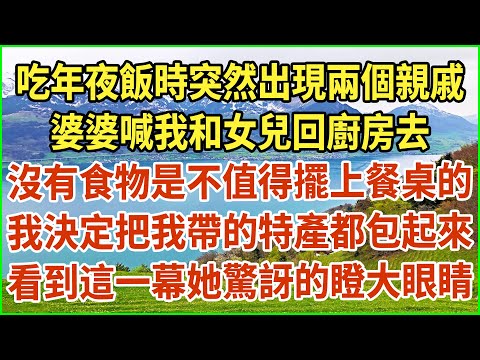 吃年夜飯時突然出現兩個親戚
婆婆喊我和女兒回廚房去
沒有食物是不值得擺上餐桌的
我決定把我帶的特產都包起來
看到這一幕她驚訝的瞪大眼睛